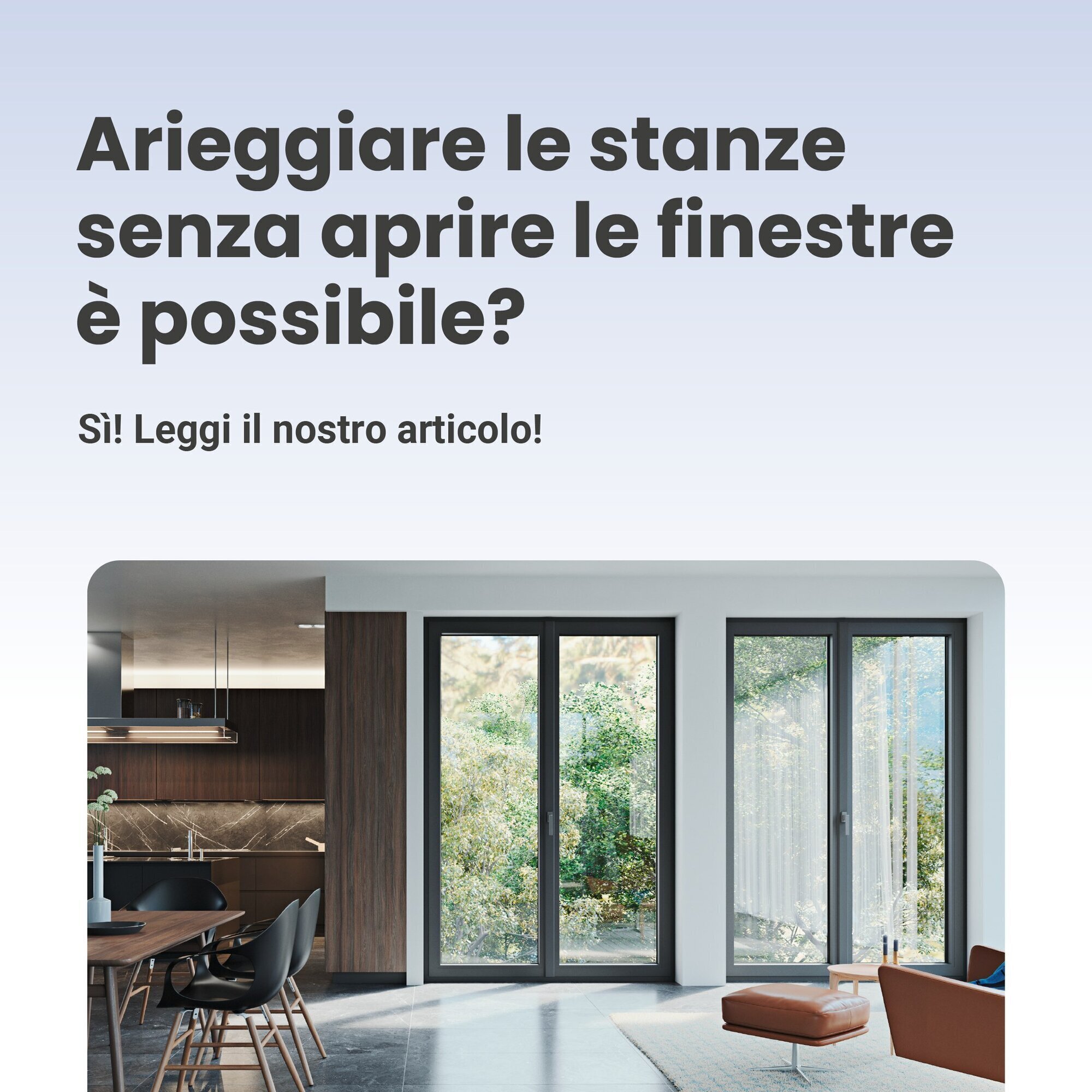 Arieggiare le stanze senza aprire le finestre è possibile?

Sì! Leggi il nostro articolo!